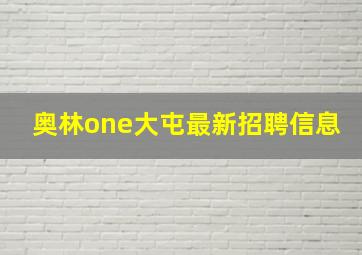 奥林one大屯最新招聘信息